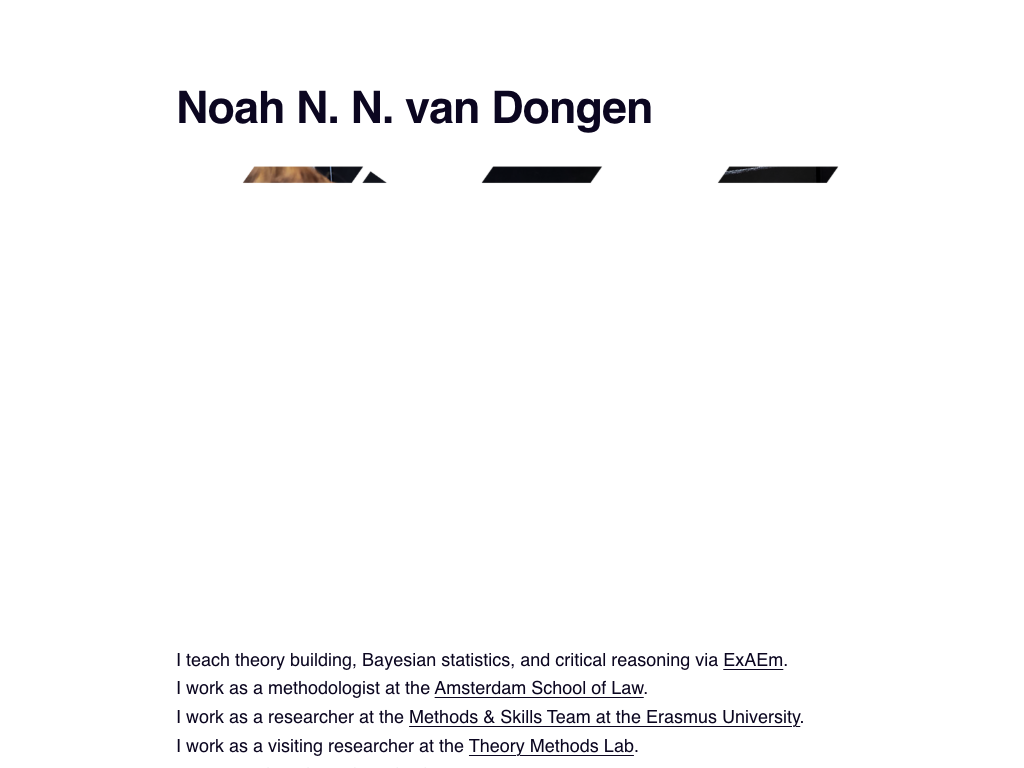 Noah N. N. van Dongen

I teach theory building, Bayesian statistics, and critical reasoning via ExAEm.
I work as a methodologist at the Amsterdam School of Law.
I work as a researcher at the Methods & Skills Team at the Erasmus University.
I work as a visiting researcher at the Theory Methods Lab.